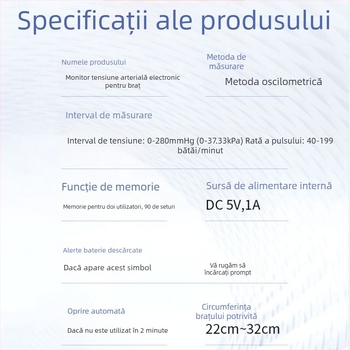 Specificații ale produsului

Numele produsului

Monitor tensiune arterială electronic pentru braț

Metoda de măsurare

Metoda oscilometrică

Interval de măsurare

Interval de tensiune: 0-280mmHg (0-37.33kPa) Rată a pulsului: 40-199 bătăi/minut

Funcție de memorie

Memorie pentru doi utilizatori, 90 de seturi

Sursă de alimentare internă

DC 5V,1A

Alerte baterie descărcate

Dacă apare acest simbol

Vă rugăm să încărcați prompt

Oprire automată

Dacă nu este utilizat în 2 minute

Circumferința brațului potrivită

22cm~32cm